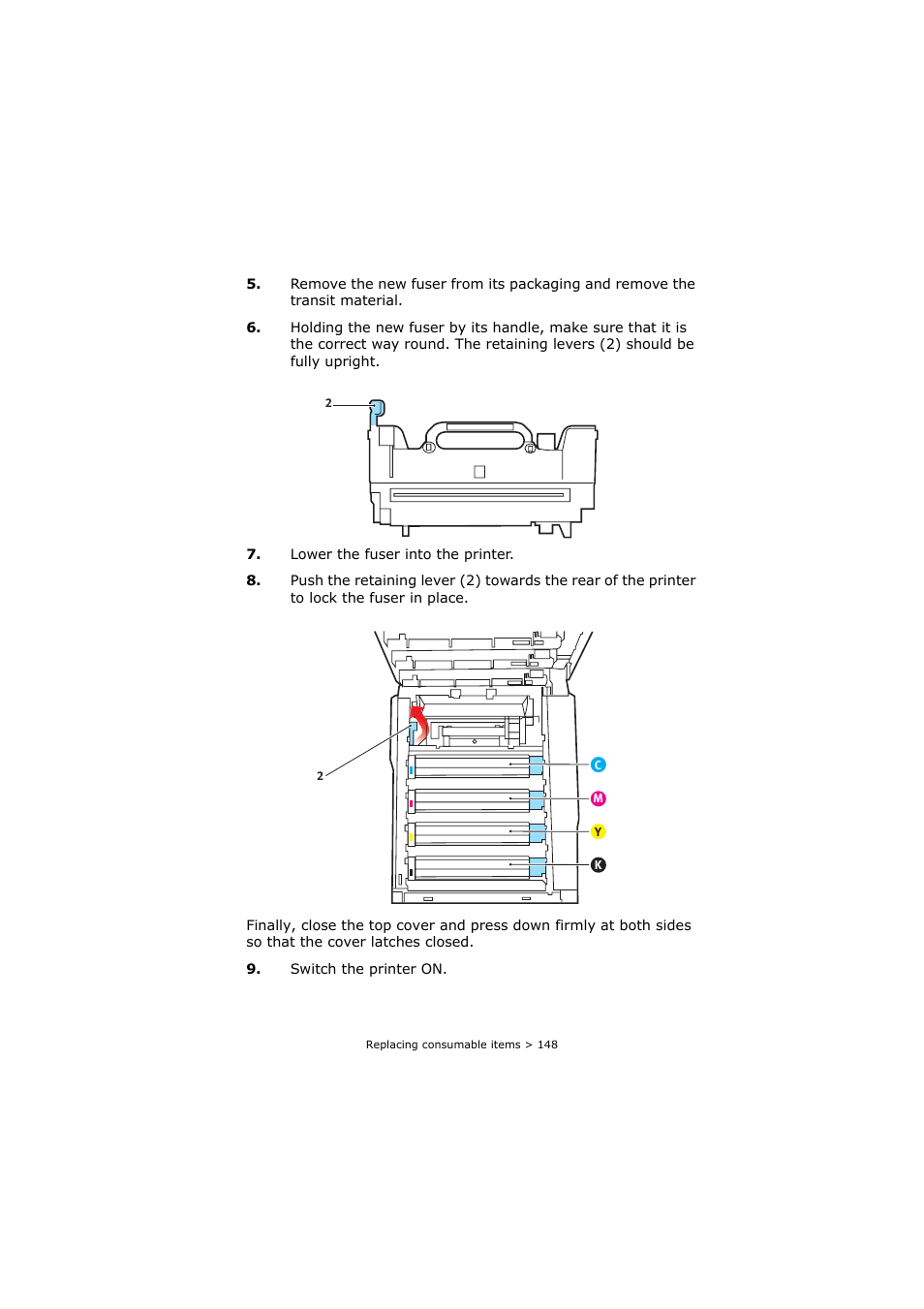 5. Remove the new fuser from its packaging and remove the transit material.

6. Holding the new fuser by its handle, make sure that it is the correct way round. The retaining levers (2) should be fully upright.

2

7. Lower the fuser into the printer.

8. Push the retaining lever (2) towards the rear of the printer to lock the fuser in place.

2

C

M

Y

K

Finally, close the top cover and press down firmly at both sides so that the cover latches closed.

9. Switch the printer ON.

Replacing consumable items > 148